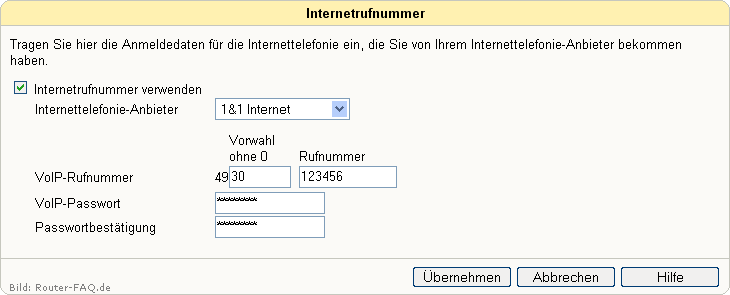 Internetrufnummer

Tragen Sie hier die Anmeldedaten für die Internettelefonie ein, die Sie von Ihrem Internettelefonie-Anbieter bekommen haben.

Internetrufnummer verwenden

Internettelefonie-Anbieter 1&1 Internet

Vorwahl ohne 0

Rufnummer

VoIP-Rufnummer 49 30 123456

VoIP-Passwort ********

Passwortbestätigung ********

Bild: Router-FAQ.de

Übernehmen Abbrechen Hilfe